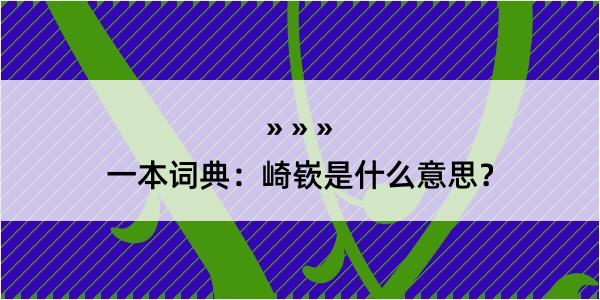 » » »

一本词典：崎嵚是什么意思？